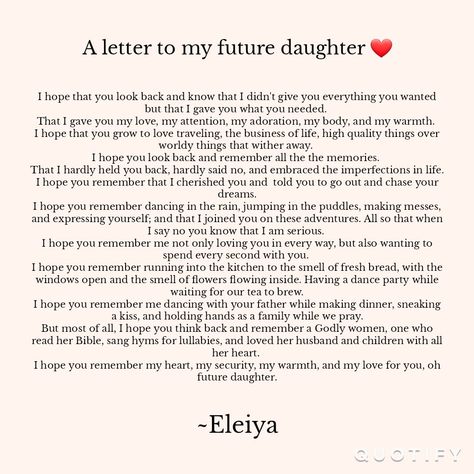 A letter to my future daughter ❤️

I hope that you look back and know that I didn't give you everything you wanted but that I gave you what you needed.
That I gave you my love, my attention, my adoration, my body, and my warmth.
I hope that you grow to love traveling, the business of life, high quality things over worldy things that wither away.
I hope you look back and remember all the the memories.
That I hardly held you back, hardly said no, and embraced the imperfections in life.
I hope you remember that I cherished you and told you to go out and chase your dreams.
I hope you remember dancing in the rain, jumping in the puddles, making messes, and expressing yourself; and that I joined you on these adventures. All so that when I say no you know that I am serious.
I hope you remember me not only loving you in every way, but also wanting to spend every second with you.
I hope you remember running into the kitchen to the smell of fresh bread, with the windows open and the smell of flowers flowing inside. Having a dance party while waiting for our tea to brew.
I hope you remember me dancing with your father while making dinner, sneaking a kiss, and holding hands as a family while we pray.
But most of all, I hope you think back and remember a Godly women, one who read her Bible, sang hyms for lullabies, and loved her husband and children with all her heart.
I hope you remember my heart, my security, my warmth, and my love for you, oh future daughter.

~Eleiya

QUOTIFY